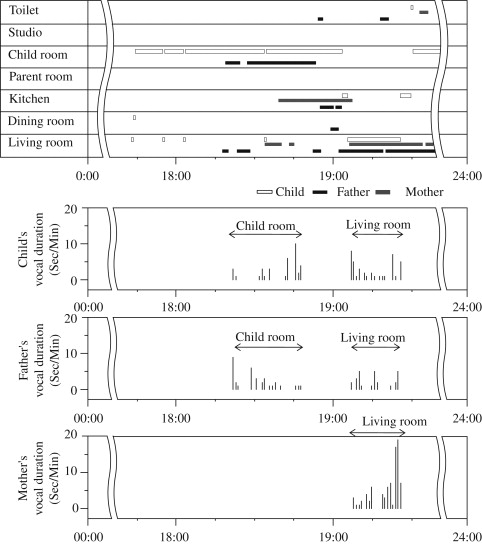 Toilet
Studio
Child room
Parent room
Kitchen
Dining room
Living room

0:00 18:00 19:00 24:00

Child Father Mother

Child's vocal duration (Sec/Min)
20
10
0
Child room
Living room
00:00 18:00 19:00 24:00

Father's vocal duration (Sec/Min)
20
10
0
Child room
Living room
00:00 18:00 19:00 24:00

Mother's vocal duration (Sec/Min)
20
10
0
Living room
00:00 18:00 19:00 24:00